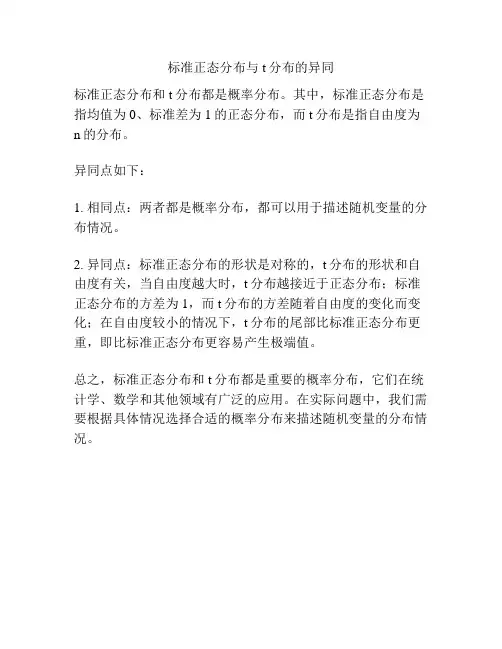 标准正态分布与 t 分布的异同

标准正态分布和 t 分布都是概率分布。其中，标准正态分布是指均值为 0、标准差为 1 的正态分布，而 t 分布是指自由度为 n 的分布。

异同点如下：

1. 相同点：两者都是概率分布，都可以用于描述随机变量的分布情况。

2. 异同点：标准正态分布的形状是对称的，t 分布的形状和自由度有关，当自由度越大时，t 分布越接近于正态分布；标准正态分布的方差为 1，而 t 分布的方差随着自由度的变化而变化；在自由度较小的情况下，t 分布的尾部比标准正态分布更重，即比标准正态分布更容易产生极端值。

总之，标准正态分布和 t 分布都是重要的概率分布，它们在统计学、数学和其他领域有广泛的应用。在实际问题中，我们需要根据具体情况选择合适的概率分布来描述随机变量的分布情况。